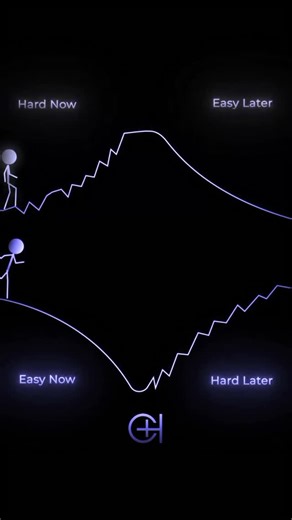 Hard Now

Easy Later

Easy Now

Hard Later